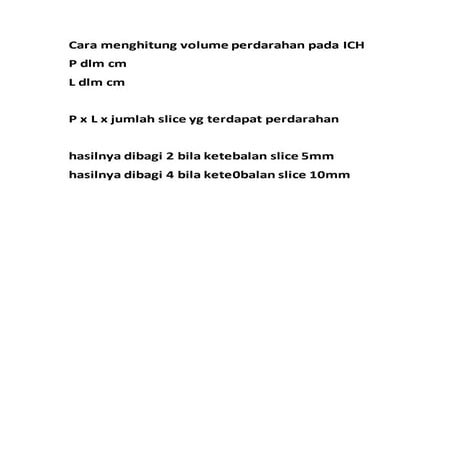 Cara menghitung volume perdarahan pada ICH
P dlm cm
L dlm cm

P x L x jumlah slice yg terdapat perdarahan

hasilnya dibagi 2 bila ketebalan slice 5mm
hasilnya dibagi 4 bila kete0balan slice 10mm